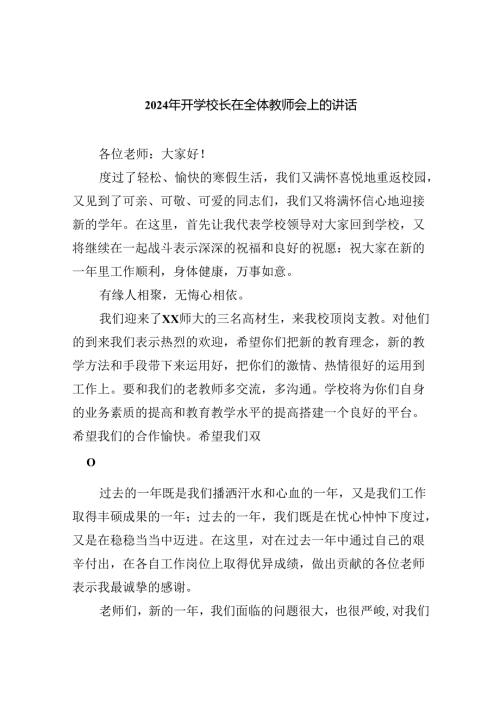 2024年开学校长在全体教师会上的讲话

各位老师：大家好！

度过了轻松、愉快的寒假生活，我们又满怀喜悦地重返校园，又见到了可亲、可敬、可爱的同志们，我们又将满怀信心地迎接新的学年。在这里，首先让我代表学校领导对大家回到学校，又将继续在一起战斗表示深深的祝福和良好的祝愿：祝大家在新的一年里工作顺利，身体健康，万事如意。

有缘人相聚，无悔心相依。

我们迎来了XX师大的三名高材生，来我校顶岗支教。对他们的到来我们表示热烈的欢迎，希望你们把新的教育理念，新的教学方法和手段带下来运用好，把你们的激情、热情很好的运用到工作上。要和我们的老教师多交流，多沟通。学校将为你们自身的业务素质的提高和教育教学水平的提高搭建一个良好的平台。希望我们的合作愉快。希望我们双

O

过去的一年既是我们播洒汗水和心血的一年，又是我们工作取得丰硕成果的一年；过去的一年，我们既是在忧心忡忡下度过，又是在稳稳当当中迈进。在这里，对在过去一年中通过自己的艰辛付出，在各自工作岗位上取得优异成绩，做出贡献的各位老师表示我最诚挚的感谢。

老师们，新的一年，我们面临的问题很大，也很严峻，对我们